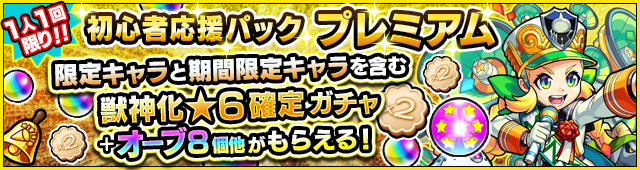 1人1回限り!!

初心者応援パック プレミアム

限定キャラと期間限定キャラを含む

獣神化★6確定ガチャ

+オーブ8個他がもらえる!

×2

×2

×2